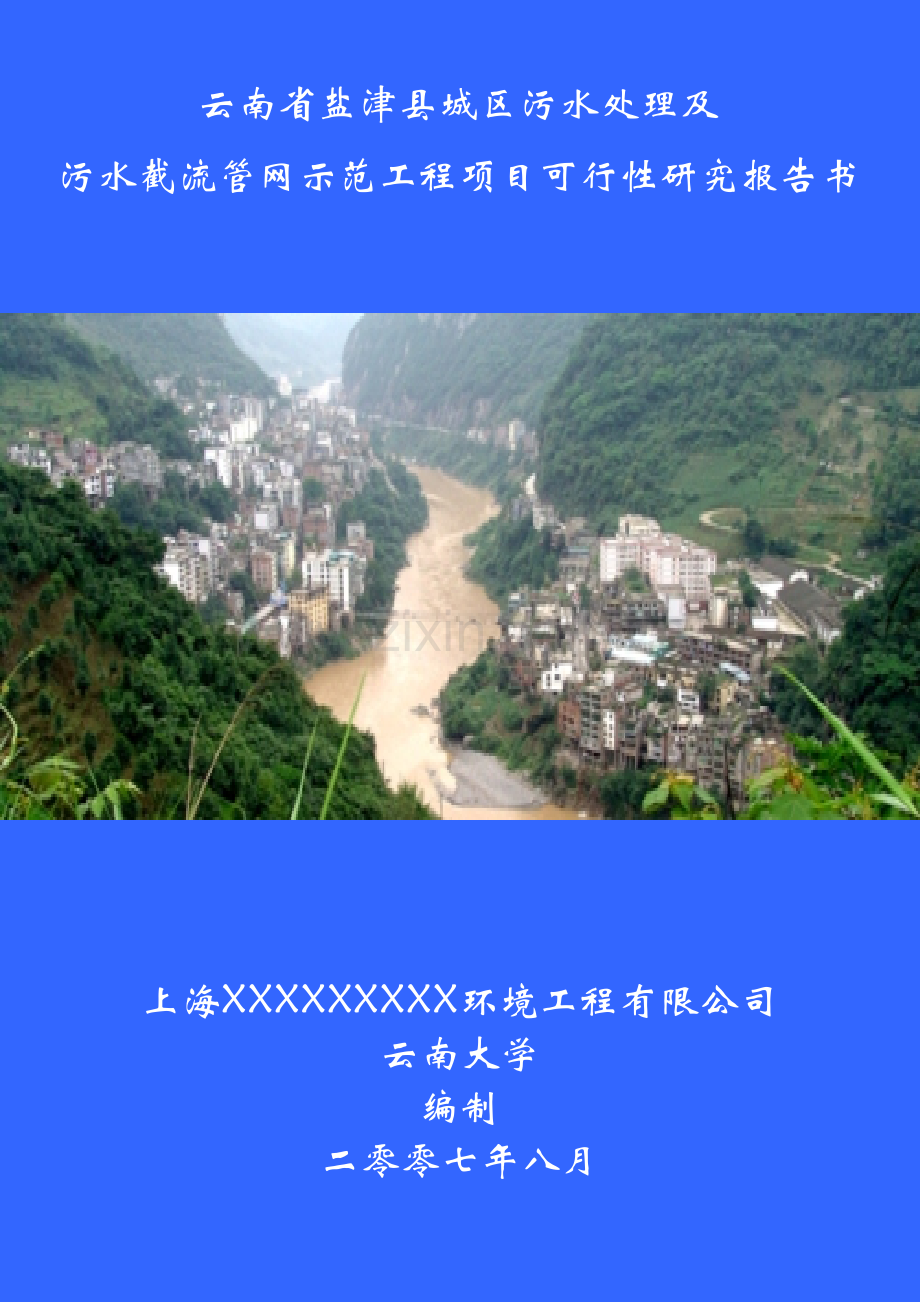 云南省盐津县城区污水处理及
污水截流管网示范工程项目可行性研究报告书

zixin

上海XXXXXXXXX环境工程有限公司
云南大学
编制
二零零七年八月